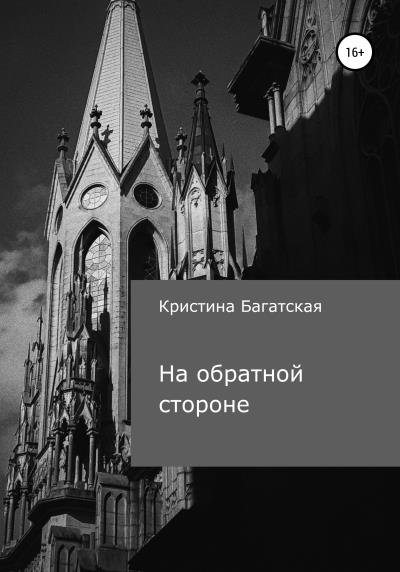 16+

Кристина Багатская

На обратной стороне